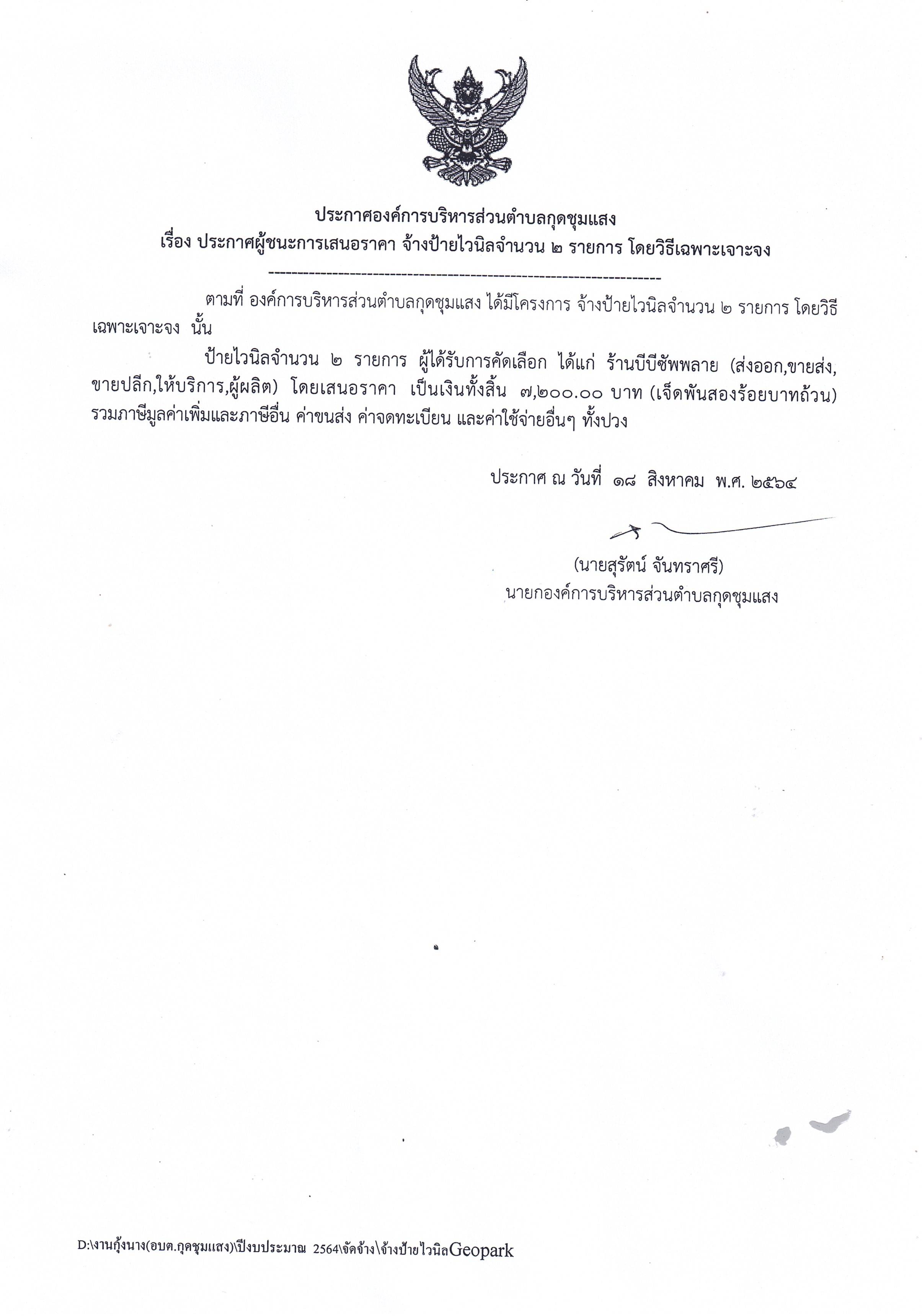 ประกาศองค์การบริหารส่วนตำบลกุดชุมแสง
เรื่อง ประกาศผู้ชนะการเสนอราคา จ้างป้ายไวนิลจำนวน ๒ รายการ โดยวิธีเฉพาะเจาะจง
--------------------------------------------------------------------

ตามที่ องค์การบริหารส่วนตำบลกุดชุมแสง ได้มีโครงการ จ้างป้ายไวนิลจำนวน ๒ รายการ โดยวิธีเฉพาะเจาะจง นั้น

ป้ายไวนิลจำนวน ๒ รายการ ผู้ได้รับการคัดเลือก ได้แก่ ร้านบีบีซัพพลาย (ส่งออก,ขายส่ง,ขายปลีก,ให้บริการ,ผู้ผลิต) โดยเสนอราคา เป็นเงินทั้งสิ้น ๗,๒๐๐.๐๐ บาท (เจ็ดพันสองร้อยบาทถ้วน) รวมภาษีมูลค่าเพิ่มและภาษีอื่น ค่าขนส่ง ค่าจดทะเบียน และค่าใช้จ่ายอื่นๆ ทั้งปวง

ประกาศ ณ วันที่ ๑๘ สิงหาคม พ.ศ. ๒๕๖๔

(นายสุรัตน์ จันทราศรี)
นายกองค์การบริหารส่วนตำบลกุดชุมแสง

D:\งานกุ้งนาง(อบต.กุดชุมแสง)\ปีงบประมาณ 2564\จัดจ้าง\จ้างป้ายไวนิลGeopark